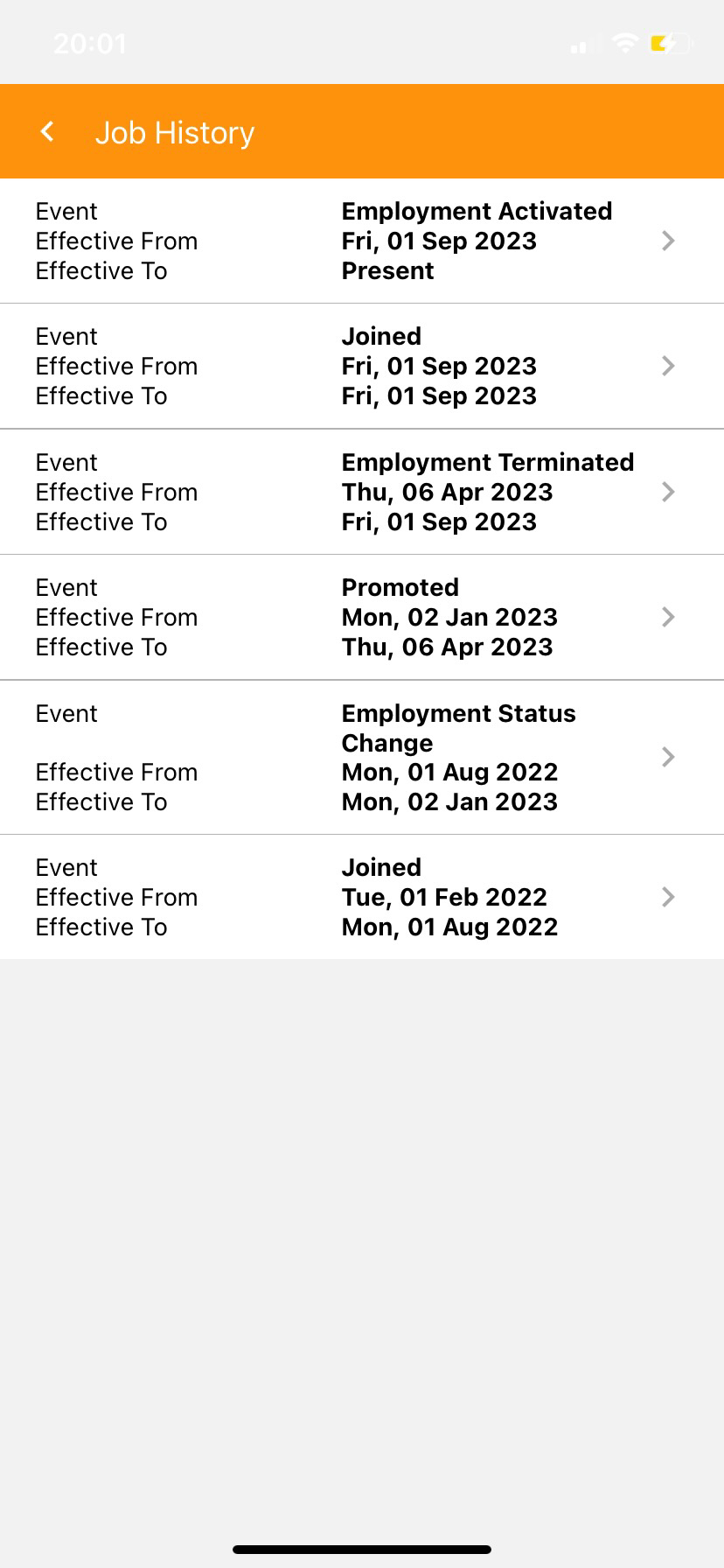 20:01

Job History

Event Employment Activated
Effective From Fri, 01 Sep 2023
Effective To Present

Event Joined
Effective From Fri, 01 Sep 2023
Effective To Fri, 01 Sep 2023

Event Employment Terminated
Effective From Thu, 06 Apr 2023
Effective To Fri, 01 Sep 2023

Event Promoted
Effective From Mon, 02 Jan 2023
Effective To Thu, 06 Apr 2023

Event Employment Status Change
Effective From Mon, 01 Aug 2022
Effective To Mon, 02 Jan 2023

Event Joined
Effective From Tue, 01 Feb 2022
Effective To Mon, 01 Aug 2022